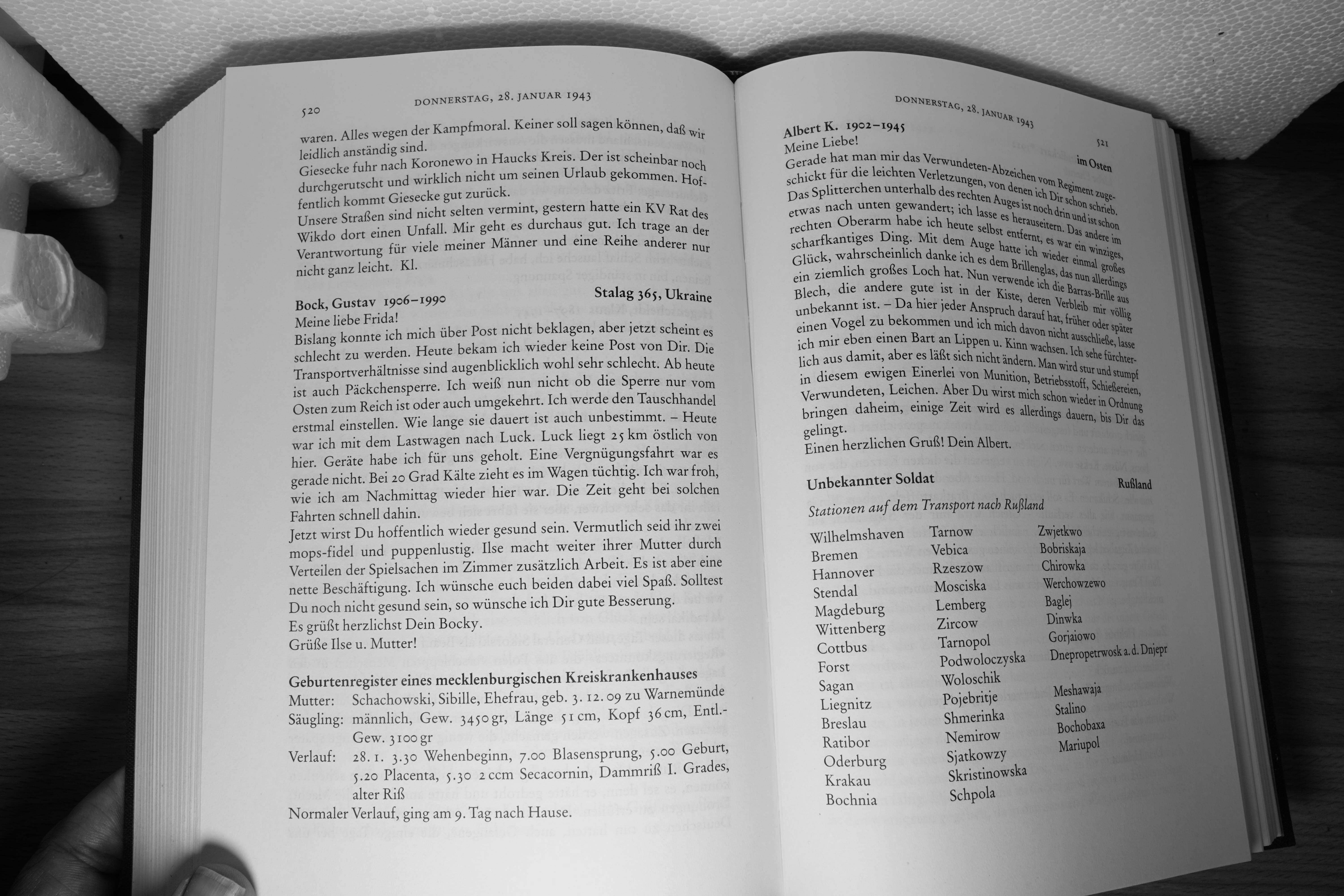 520 DONNERSTAG, 28. JANUAR 1943

waren. Alles wegen der Kampfmoral. Keiner soll sagen können, daß wir leidlich anständig sind.
Giesecke fuhr nach Koronewo in Haucks Kreis. Der ist scheinbar noch durchgerutscht und wirklich nicht um seinen Urlaub gekommen. Hoffentlich kommt Giesecke gut zurück.
Unsere Straßen sind nicht selten vermint, gestern hatte ein KV Rat des Wikdo dort einen Unfall. Mir geht es durchaus gut. Ich trage an der Verantwortung für viele meiner Männer und eine Reihe anderer nur nicht ganz leicht. Kl.

Bock, Gustav 1906–1990 Stalag 365, Ukraine
Meine liebe Frida!
Bislang konnte ich mich über Post nicht beklagen, aber jetzt scheint es schlecht zu werden. Heute bekam ich wieder keine Post von Dir. Die Transportverhältnisse sind augenblicklich wohl sehr schlecht. Ab heute ist auch Päckchensperre. Ich weiß nun nicht ob die Sperre nur vom Osten zum Reich ist oder auch umgekehrt. Ich werde den Tauschhandel erstmal einstellen. Wie lange sie dauert ist auch unbestimmt. – Heute war ich mit dem Lastwagen nach Luck. Luck liegt 25 km östlich von hier. Geräte habe ich für uns geholt. Eine Vergnügungsfahrt war es gerade nicht. Bei 20 Grad Kälte zieht es im Wagen tüchtig. Ich war froh, wie ich am Nachmittag wieder hier war. Die Zeit geht bei solchen Fahrten schnell dahin.
Jetzt wirst Du hoffentlich wieder gesund sein. Vermutlich seid ihr zwei mops-fidel und puppenlustig. Ilse macht weiter ihrer Mutter durch Verteilen der Spielsachen im Zimmer zusätzlich Arbeit. Es ist aber eine nette Beschäftigung. Ich wünsche euch beiden dabei viel Spaß. Solltest Du noch nicht gesund sein, so wünsche ich Dir gute Besserung.
Es grüßt herzlichst Dein Bocky.
Grüße Ilse u. Mutter!

Geburtenregister eines mecklenburgischen Kreiskrankenhauses
Mutter: Schachowski, Sibille, Ehefrau, geb. 3. 12. 09 zu Warnemünde
Säugling: männlich, Gew. 3450 gr, Länge 51 cm, Kopf 36 cm, Entl.-Gew. 3100 gr
Verlauf: 28. 1. 3.30 Wehenbeginn, 7.00 Blasensprung, 5.00 Geburt, 5.20 Placenta, 5.30 2 ccm Secacornin, Dammriß I. Grades, alter Riß
Normaler Verlauf, ging am 9. Tag nach Hause.

DONNERSTAG, 28. JANUAR 1943 521

Albert K. 1902–1945 im Osten
Meine Liebe!
Gerade hat man mir das Verwundeten-Abzeichen vom Regiment zugeschickt für die leichten Verletzungen, von denen ich Dir schon schrieb. Das Splitterchen unterhalb des rechten Auges ist noch drin und ist schon etwas nach unten gewandert; ich lasse es herauseitern. Das andere im rechten Oberarm habe ich heute selbst entfernt, es war ein winziges, scharfkantiges Ding. Mit dem Auge hatte ich wieder einmal großes Glück, wahrscheinlich danke ich es dem Brillenglas, das nun allerdings ein ziemlich großes Loch hat. Nun verwende ich die Barras-Brille aus Blech, die andere gute ist in der Kiste, deren Verbleib mir völlig unbekannt ist. – Da hier jeder Anspruch darauf hat, früher oder später einen Vogel zu bekommen und ich mich davon nicht ausschließe, lasse ich mir eben einen Bart an Lippen u. Kinn wachsen. Ich sehe fürchterlich aus damit, aber es läßt sich nicht ändern. Man wird stur und stumpf in diesem ewigen Einerlei von Munition, Betriebsstoff, Schießereien, Verwundeten, Leichen. Aber Du wirst mich schon wieder in Ordnung bringen daheim, einige Zeit wird es allerdings dauern, bis Dir das gelingt.
Einen herzlichen Gruß! Dein Albert.

Unbekannter Soldat Rußland
Stationen auf dem Transport nach Rußland

Wilhelmshaven
Bremen
Hannover
Stendal
Magdeburg
Wittenberg
Cottbus
Forst
Sagan
Liegnitz
Breslau
Ratibor
Oderburg
Krakau
Bochnia

Tarnow
Vebica
Rzeszow
Mosciska
Lemberg
Zircow
Tarnopol
Podwoloczyska
Woloschik
Pojebritje
Shmerinka
Nemirow
Sjatkowzy
Skristinowska
Schpola

Zwjetkwo
Bobriskaja
Chirowka
Werchowzewo
Baglej
Dinwka
Gorjaiowo
Dnepropetrwosk a. d. Dnjepr
Meshawaja
Stalino
Bochobaxa
Mariupol